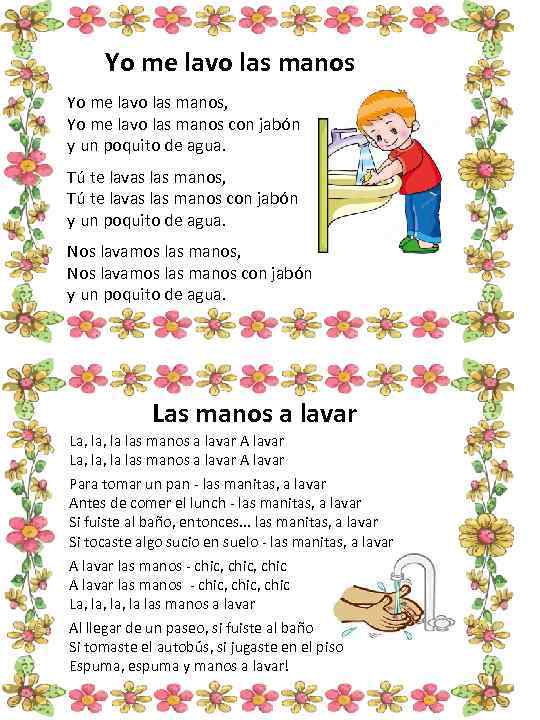 Yo me lavo las manos

Yo me lavo las manos,
Yo me lavo las manos con jabón
y un poquito de agua.

Tú te lavas las manos,
Tú te lavas las manos con jabón
y un poquito de agua.

Nos lavamos las manos,
Nos lavamos las manos con jabón
y un poquito de agua.

Las manos a lavar

La, la, la las manos a lavar A lavar
La, la, la las manos a lavar A lavar

Para tomar un pan - las manitas, a lavar
Antes de comer el lunch - las manitas, a lavar
Si fuiste al baño, entonces... las manitas, a lavar
Si tocaste algo sucio en suelo - las manitas, a lavar

A lavar las manos - chic, chic, chic
A lavar las manos - chic, chic, chic
La, la, la, la las manos a lavar

Al llegar de un paseo, si fuiste al baño
Si tomaste el autobús, si jugaste en el piso
Espuma, espuma y manos a lavar!